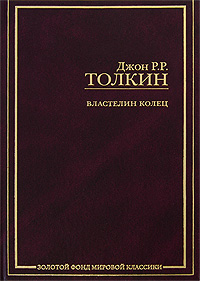 Джон Р.Р.
ТОЛКИН

ВЛАСТЕЛИН КОЛЕЦ

ЗОЛОТОЙ ФОНД МИРОВОЙ КЛАССИКИ